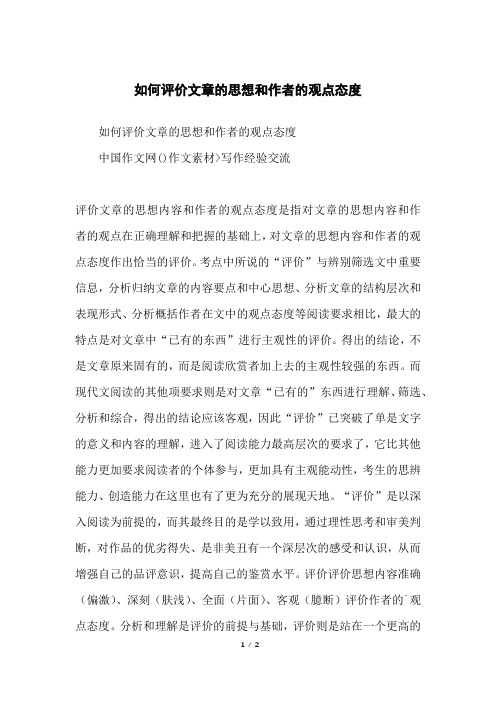 如何评价文章的思想和作者的观点态度

如何评价文章的思想和作者的观点态度

中国作文网()作文素材>写作经验交流

评价文章的思想内容和作者的观点态度是指对文章的思想内容和作者的观点在正确理解和把握的基础上，对文章的思想内容和作者的观点态度作出恰当的评价。考点中所说的“评价”与辨别筛选文中重要信息，分析归纳文章的内容要点和中心思想、分析文章的结构层次和表现形式、分析概括作者在文中的观点态度等阅读要求相比，最大的特点是对文章中“已有的东西”进行主观性的评价。得出的结论，不是文章原来固有的，而是阅读欣赏者加上去的主观性较强的东西。而现代文阅读的其他项要求则是对文章“已有的”东西进行理解、筛选、分析和综合，得出的结论应该客观，因此“评价”已突破了单是文字的意义和内容的理解，进入了阅读能力最高层次的要求了，它比其他能力更加要求阅读者的个体参与，更加具有主观能动性，考生的思辨能力、创造能力在这里也有了更为充分的展现天地。“评价”是以深入阅读为前提的，而其最终目的是学以致用，通过理性思考和审美判断，对作品的优劣得失、是非美丑有一个深层次的感受和认识，从而增强自己的品评意识，提高自己的鉴赏水平。评价评价思想内容准确（偏激）、深刻（肤浅）、全面（片面）、客观（臆断）评价作者的`观点态度。分析和理解是评价的前提与基础，评价则是站在一个更高的

1 / 2